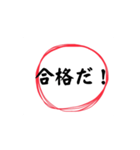 合格だ！